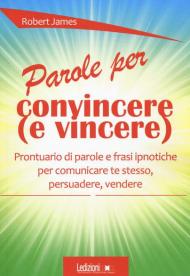 Robert James

Parole per convincere (e vincere)

Prontuario di parole e frasi ipnotiche per comunicare te stesso, persuadere, vendere

Ledizioni